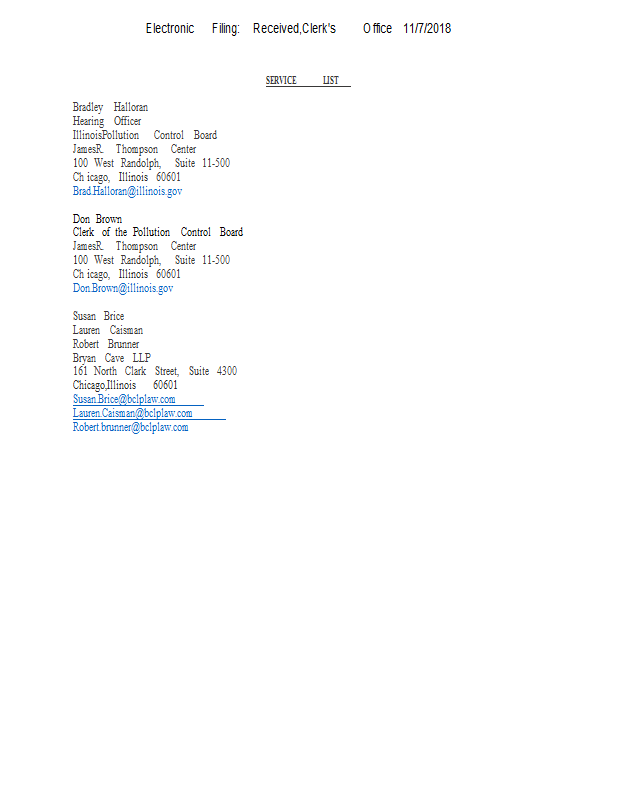 Electronic Filing: Received,Clerk's Office 11/7/2018

SERVICE LIST

Bradley Halloran
Hearing Officer
IllinoisPollution Control Board
JamesR. Thompson Center
100 West Randolph, Suite 11-500
Ch icago, Illinois 60601
Brad.Halloran@illinois.gov

Don Brown
Clerk of the Pollution Control Board
JamesR. Thompson Center
100 West Randolph, Suite 11-500
Ch icago, Illinois 60601
Don.Brown@illinois.gov

Susan Brice
Lauren Caisman
Robert Brunner
Bryan Cave LLP
161 North Clark Street, Suite 4300
Chicago,Illinois 60601
Susan.Brice@bclplaw.com
Lauren.Caisman@bclplaw.com
Robert.brunner@bclplaw.com